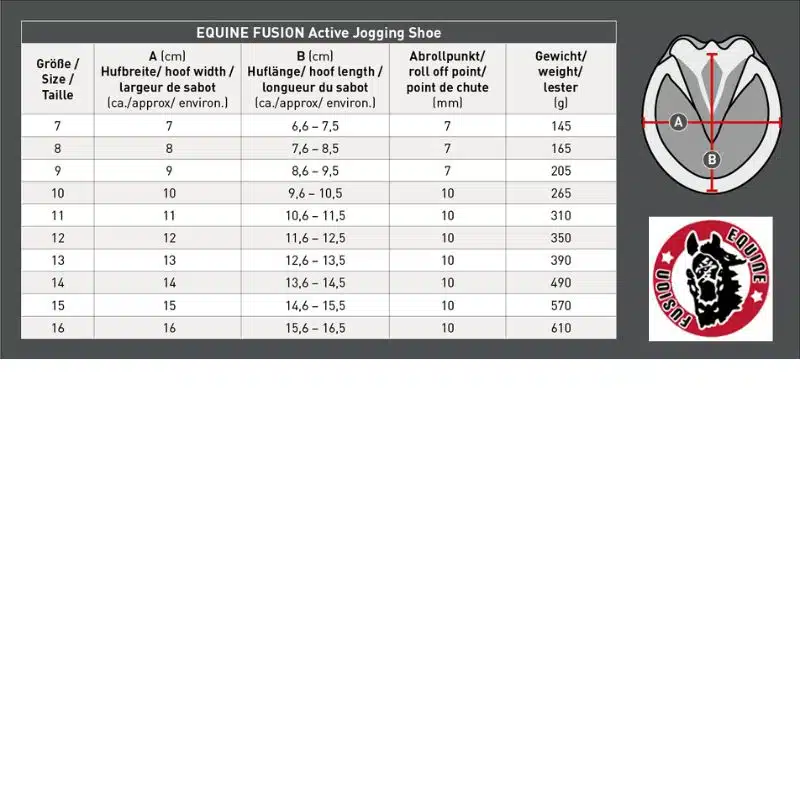 EQUINE FUSION Active Jogging Shoe

| Größe / Size / Taille | A (cm) Hufbreite/ hoof width / largeur de sabot (ca./approx/ environ.) | B (cm) Huflänge/ hoof length / longueur du sabot (ca./approx/ environ.) | Abrollpunkt/ roll off point/ point de chute (mm) | Gewicht/ weight/ lester (g) |
|---|---|---|---|---|
| 7 | 7 | 6,6 – 7,5 | 7 | 145 |
| 8 | 8 | 7,6 – 8,5 | 7 | 165 |
| 9 | 9 | 8,6 – 9,5 | 7 | 205 |
| 10 | 10 | 9,6 – 10,5 | 10 | 265 |
| 11 | 11 | 10,6 – 11,5 | 10 | 310 |
| 12 | 12 | 11,6 – 12,5 | 10 | 350 |
| 13 | 13 | 12,6 – 13,5 | 10 | 390 |
| 14 | 14 | 13,6 – 14,5 | 10 | 490 |
| 15 | 15 | 14,6 – 15,5 | 10 | 570 |
| 16 | 16 | 15,6 – 16,5 | 10 | 610 |

A
B

EQUINE
FUSION